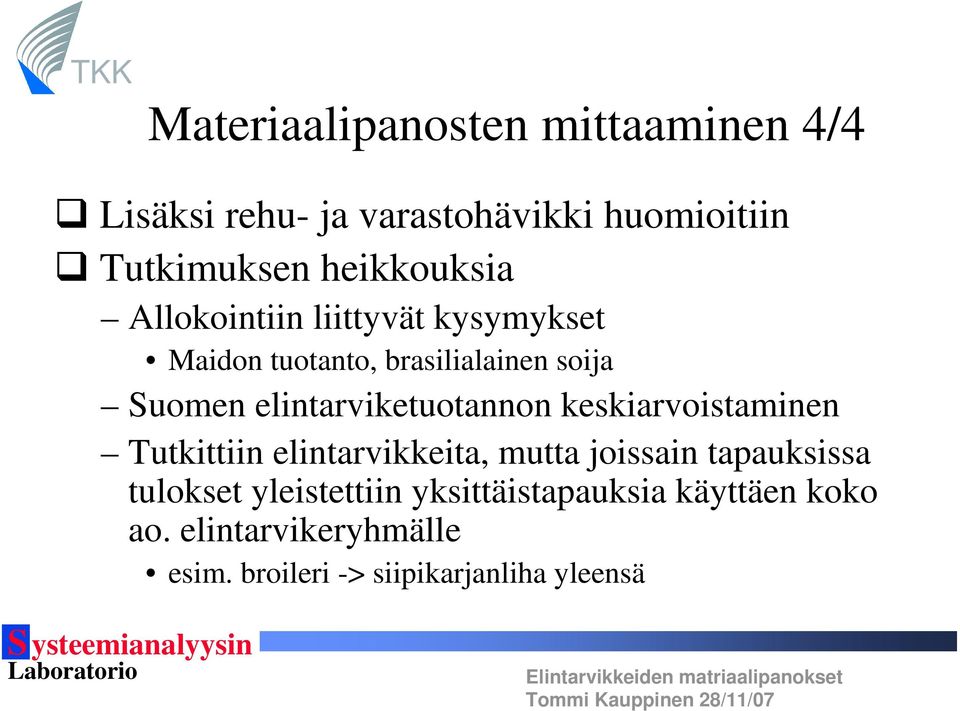 TKK

Materiaalipanosten mittaaminen 4/4

❑ Lisäksi rehu- ja varastohävikki huomioitiin

❑ Tutkimuksen heikkouksia

– Allokointiin liittyvät kysymykset

• Maidon tuotanto, brasilialainen soija

– Suomen elintarviketuotannon keskiarvoistaminen

– Tutkittiin elintarvikkeita, mutta joissain tapauksissa tulokset yleistettiin yksittäistapauksia käyttäen koko ao. elintarvikeryhmälle

• esim. broileri -> siipikarjanliha yleensä

Systeemianalyysin Laboratorio

Elintarvikkeiden matriaalipanokset
Tommi Kauppinen 28/11/07